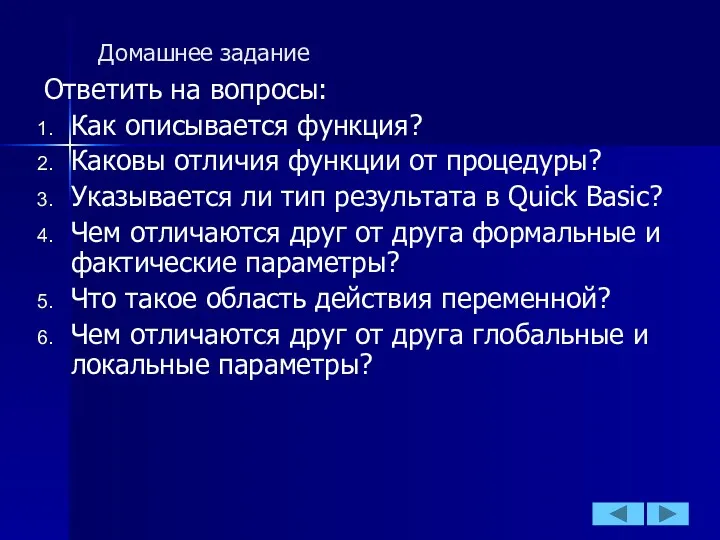 Домашнее задание

Ответить на вопросы:

1. Как описывается функция?
2. Каковы отличия функции от процедуры?
3. Указывается ли тип результата в Quick Basic?
4. Чем отличаются друг от друга формальные и фактические параметры?
5. Что такое область действия переменной?
6. Чем отличаются друг от друга глобальные и локальные параметры?